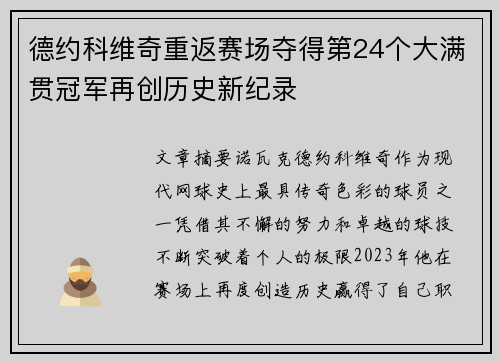 德约科维奇重返赛场夺得第24个大满贯冠军再创历史新纪录

文章摘要诺瓦克德约科维奇作为现代网球史上最具传奇色彩的球员之一凭借其不懈的努力和卓越的球技不断突破着个人的极限2023年他在赛场上再度创造历史赢得了自己职